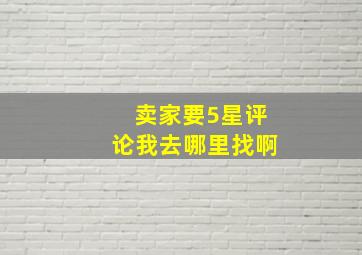 卖家要5星评论我去哪里找啊